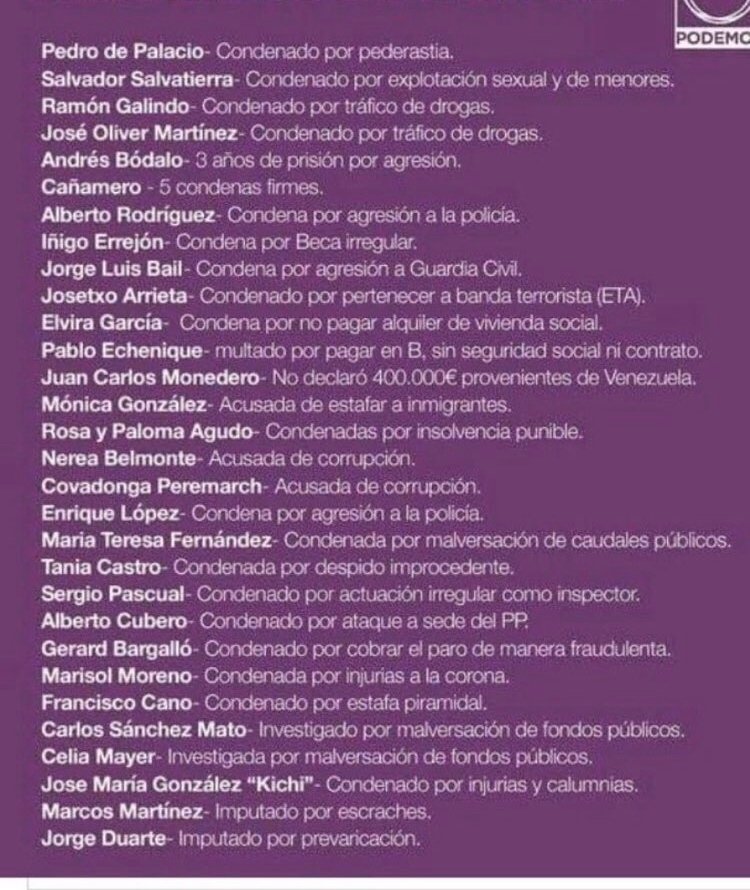 PODEMO

Pedro de Palacio- Condenado por pederastia.
Salvador Salvatierra- Condenado por explotación sexual y de menores.
Ramón Galindo- Condenado por tráfico de drogas.
José Oliver Martínez- Condenado por tráfico de drogas.
Andrés Bódalo- 3 años de prisión por agresión.
Cañamero - 5 condenas firmes.
Alberto Rodríguez- Condena por agresión a la policía.
Iñigo Errejón- Condena por Beca irregular.
Jorge Luis Bail- Condena por agresión a Guardia Civil.
Josetxo Arrieta- Condenado por pertenecer a banda terrorista (ETA).
Elvira García- Condena por no pagar alquiler de vivienda social.
Pablo Echenique- multado por pagar en B, sin seguridad social ni contrato.
Juan Carlos Monedero- No declaró 400.000€ provenientes de Venezuela.
Mónica González- Acusada de estafar a inmigrantes.
Rosa y Paloma Agudo- Condenadas por insolvencia punible.
Nerea Belmonte- Acusada de corrupción.
Covadonga Peremarch- Acusada de corrupción.
Enrique López- Condena por agresión a la policía.
Maria Teresa Fernández- Condenada por malversación de caudales públicos.
Tania Castro- Condenada por despido improcedente.
Sergio Pascual- Condenado por actuación irregular como inspector.
Alberto Cubero- Condenado por ataque a sede del PP.
Gerard Bargalló- Condenado por cobrar el paro de manera fraudulenta.
Marisol Moreno- Condenada por injurias a la corona.
Francisco Cano- Condenado por estafa piramidal.
Carlos Sánchez Mato- Investigado por malversación de fondos públicos.
Celia Mayer- Investigada por malversación de fondos públicos.
Jose María González "Kichi"- Condenado por injurias y calumnias.
Marcos Martínez- Imputado por escraches.
Jorge Duarte- Imputado por prevaricación.